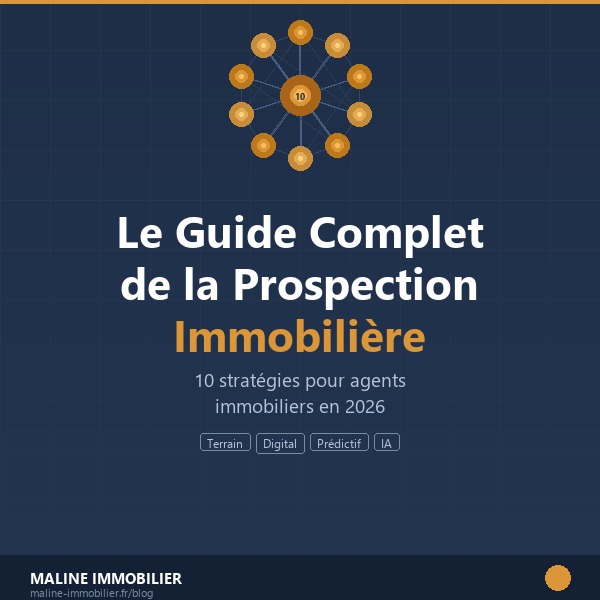 10

Le Guide Complet de la Prospection Immobilière

10 stratégies pour agents immobiliers en 2026

Terrain Digital Prédictif IA

MALINE IMMOBILIER
maline-immobilier.fr/blog